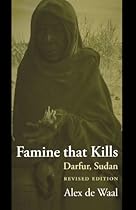 Famine that Kills

Darfur, Sudan

REVISED EDITION

Alex de Waal